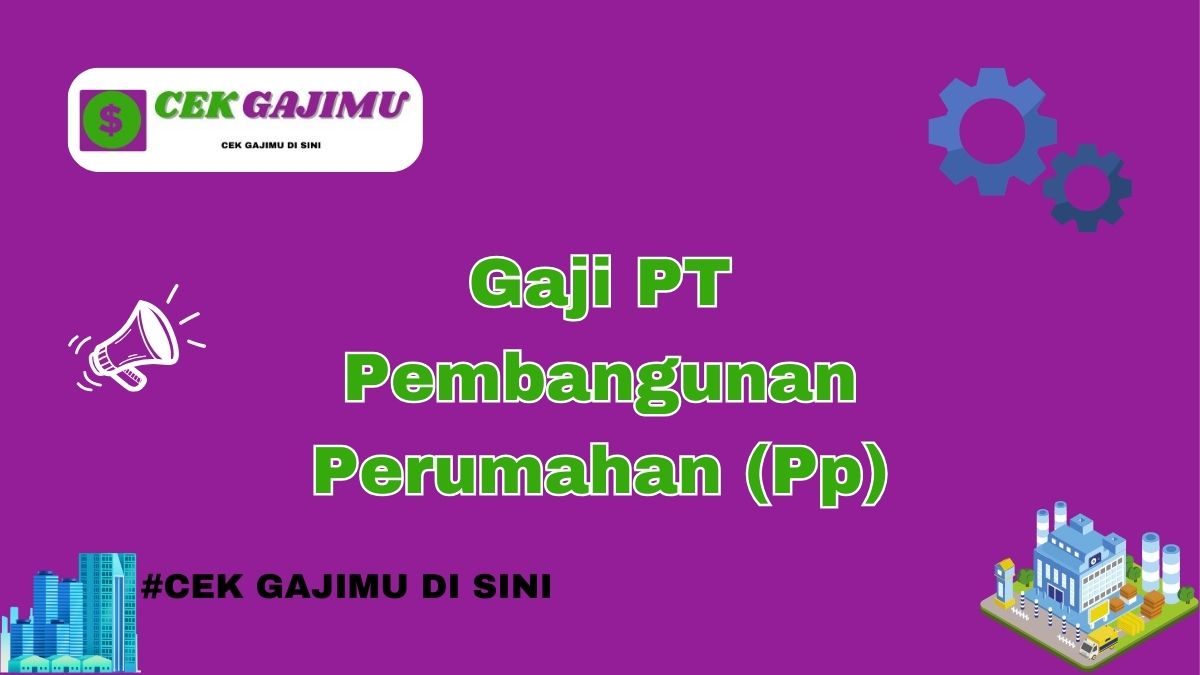 $ CEK GAJIMU
CEK GAJIMU DI SINI

Gaji PT Pembangunan Perumahan (Pp)

#CEK GAJIMU DI SINI